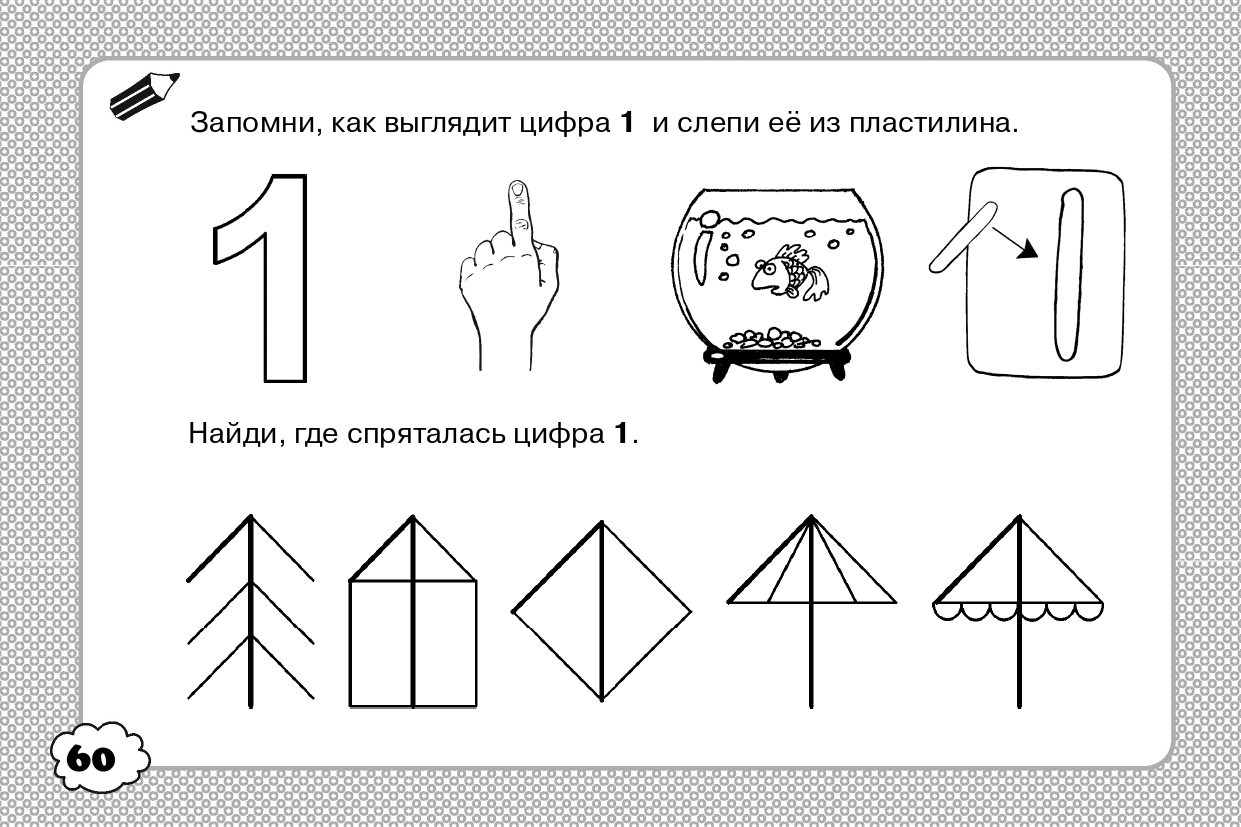 Запомни, как выглядит цифра **1** и слепи её из пластилина.

1

Найди, где спряталась цифра **1**.

60